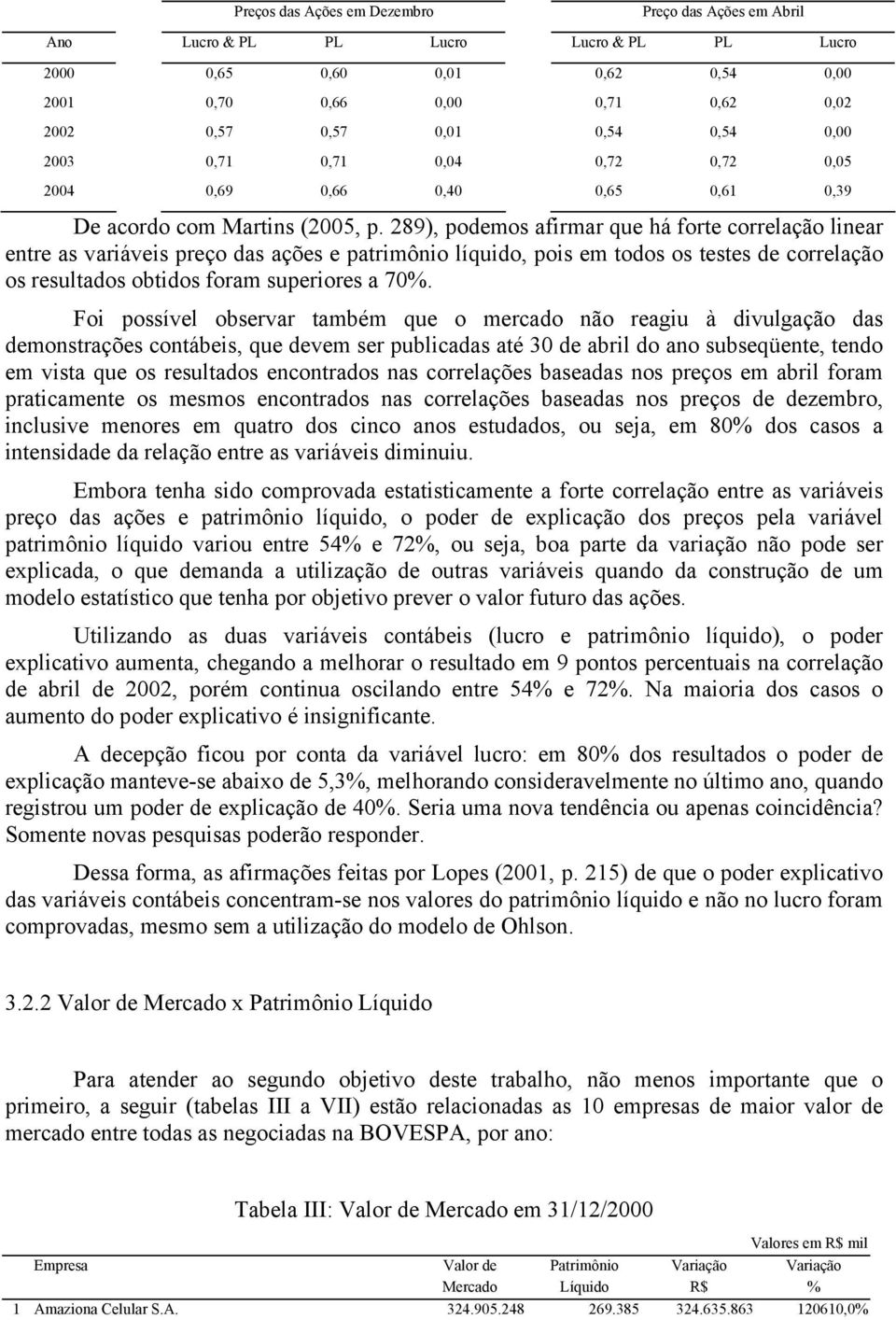 | | Preços das Ações em Dezembro | | | Preço das Ações em Abril | | |
|---|---|---|---|---|---|---|
| Ano | Lucro & PL | PL | Lucro | Lucro & PL | PL | Lucro |
| 2000 | 0,65 | 0,60 | 0,01 | 0,62 | 0,54 | 0,00 |
| 2001 | 0,70 | 0,66 | 0,00 | 0,71 | 0,62 | 0,02 |
| 2002 | 0,57 | 0,57 | 0,01 | 0,54 | 0,54 | 0,00 |
| 2003 | 0,71 | 0,71 | 0,04 | 0,72 | 0,72 | 0,05 |
| 2004 | 0,69 | 0,66 | 0,40 | 0,65 | 0,61 | 0,39 |

De acordo com Martins (2005, p. 289), podemos afirmar que há forte correlação linear entre as variáveis preço das ações e patrimônio líquido, pois em todos os testes de correlação os resultados obtidos foram superiores a 70%.

Foi possível observar também que o mercado não reagiu à divulgação das demonstrações contábeis, que devem ser publicadas até 30 de abril do ano subseqüente, tendo em vista que os resultados encontrados nas correlações baseadas nos preços em abril foram praticamente os mesmos encontrados nas correlações baseadas nos preços de dezembro, inclusive menores em quatro dos cinco anos estudados, ou seja, em 80% dos casos a intensidade da relação entre as variáveis diminuiu.

Embora tenha sido comprovada estatisticamente a forte correlação entre as variáveis preço das ações e patrimônio líquido, o poder de explicação dos preços pela variável patrimônio líquido variou entre 54% e 72%, ou seja, boa parte da variação não pode ser explicada, o que demanda a utilização de outras variáveis quando da construção de um modelo estatístico que tenha por objetivo prever o valor futuro das ações.

Utilizando as duas variáveis contábeis (lucro e patrimônio líquido), o poder explicativo aumenta, chegando a melhorar o resultado em 9 pontos percentuais na correlação de abril de 2002, porém continua oscilando entre 54% e 72%. Na maioria dos casos o aumento do poder explicativo é insignificante.

A decepção ficou por conta da variável lucro: em 80% dos resultados o poder de explicação manteve-se abaixo de 5,3%, melhorando consideravelmente no último ano, quando registrou um poder de explicação de 40%. Seria uma nova tendência ou apenas coincidência? Somente novas pesquisas poderão responder.

Dessa forma, as afirmações feitas por Lopes (2001, p. 215) de que o poder explicativo das variáveis contábeis concentram-se nos valores do patrimônio líquido e não no lucro foram comprovadas, mesmo sem a utilização do modelo de Ohlson.

3.2.2 Valor de Mercado x Patrimônio Líquido

Para atender ao segundo objetivo deste trabalho, não menos importante que o primeiro, a seguir (tabelas III a VII) estão relacionadas as 10 empresas de maior valor de mercado entre todas as negociadas na BOVESPA, por ano:

Tabela III: Valor de Mercado em 31/12/2000

Valores em R$ mil

| | Empresa | Valor de Mercado | Patrimônio Líquido | Variação R$ | Variação % |
|---|---|---|---|---|---|
| 1 | Amaziona Celular S.A. | 324.905.248 | 269.385 | 324.635.863 | 120610,0% |